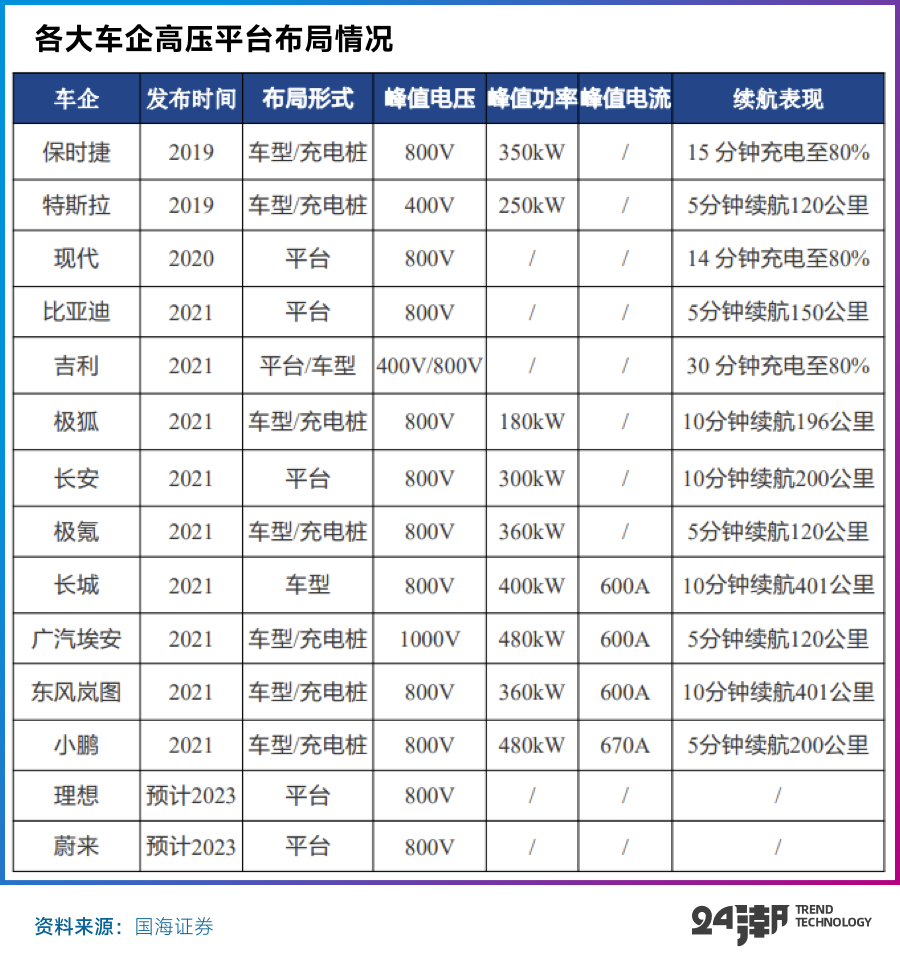 各大车企高压平台布局情况

| 车企 | 发布时间 | 布局形式 | 峰值电压 | 峰值功率 | 峰值电流 | 续航表现 |
|---|---|---|---|---|---|---|
| 保时捷 | 2019 | 车型/充电桩 | 800V | 350kW | / | 15 分钟充电至80% |
| 特斯拉 | 2019 | 车型/充电桩 | 400V | 250kW | / | 5分钟续航120公里 |
| 现代 | 2020 | 平台 | 800V | / | / | 14 分钟充电至80% |
| 比亚迪 | 2021 | 平台 | 800V | / | / | 5分钟续航150公里 |
| 吉利 | 2021 | 平台/车型 | 400V/800V | / | / | 30 分钟充电至80% |
| 极狐 | 2021 | 车型/充电桩 | 800V | 180kW | / | 10分钟续航196公里 |
| 长安 | 2021 | 平台 | 800V | 300kW | / | 10分钟续航200公里 |
| 极氪 | 2021 | 车型/充电桩 | 800V | 360kW | / | 5分钟续航120公里 |
| 长城 | 2021 | 车型 | 800V | 400kW | 600A | 10分钟续航401公里 |
| 广汽埃安 | 2021 | 车型/充电桩 | 1000V | 480kW | 600A | 5分钟续航120公里 |
| 东风岚图 | 2021 | 车型/充电桩 | 800V | 360kW | 600A | 10分钟续航401公里 |
| 小鹏 | 2021 | 车型/充电桩 | 800V | 480kW | 670A | 5分钟续航200公里 |
| 理想 | 预计2023 | 平台 | 800V | / | / | / |
| 蔚来 | 预计2023 | 平台 | 800V | / | / | / |

资料来源：国海证券

24潮 TREND TECHNOLOGY